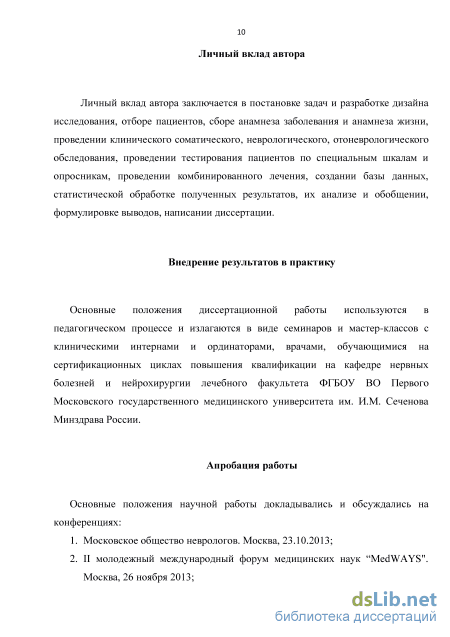 10

Личный вклад автора

Личный вклад автора заключается в постановке задач и разработке дизайна исследования, отборе пациентов, сборе анамнеза заболевания и анамнеза жизни, проведении клинического соматического, неврологического, отоневрологического обследования, проведении тестирования пациентов по специальным шкалам и опросникам, проведении комбинированного лечения, создании базы данных, статистической обработке полученных результатов, их анализе и обобщении, формулировке выводов, написании диссертации.

Внедрение результатов в практику

Основные положения диссертационной работы используются в педагогическом процессе и излагаются в виде семинаров и мастер-классов с клиническими интернами и ординаторами, врачами, обучающимися на сертификационных циклах повышения квалификации на кафедре нервных болезней и нейрохирургии лечебного факультета ФГБОУ ВО Первого Московского государственного медицинского университета им. И.М. Сеченова Минздрава России.

Апробация работы

Основные положения научной работы докладывались и обсуждались на конференциях:

1. Московское общество неврологов. Москва, 23.10.2013;
2. II молодежный международный форум медицинских наук “MedWAYS". Москва, 26 ноября 2013;

dsLib.net
библиотека диссертаций